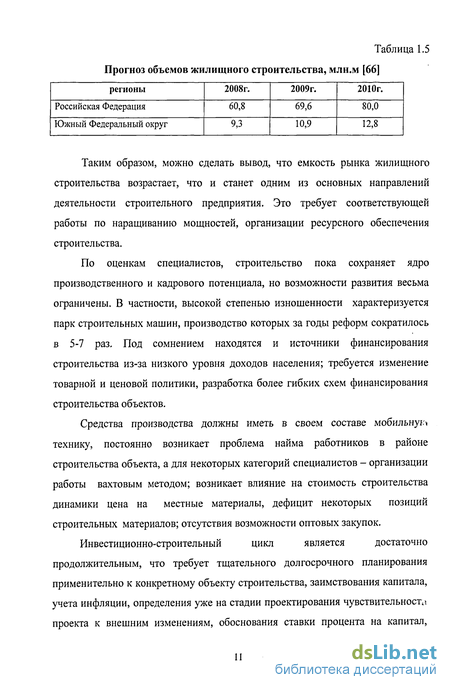 Таблица 1.5

Прогноз объемов жилищного строительства, млн.м [66]

| регионы | 2008г. | 2009г. | 2010г. |
|---|---|---|---|
| Российская Федерация | 60,8 | 69,6 | 80,0 |
| Южный Федеральный округ | 9,3 | 10,9 | 12,8 |

Таким образом, можно сделать вывод, что емкость рынка жилищного строительства возрастает, что и станет одним из основных направлений деятельности строительного предприятия. Это требует соответствующей работы по наращиванию мощностей, организации ресурсного обеспечения строительства.

По оценкам специалистов, строительство пока сохраняет ядро производственного и кадрового потенциала, но возможности развития весьма ограничены. В частности, высокой степенью изношенности характеризуется парк строительных машин, производство которых за годы реформ сократилось в 5-7 раз. Под сомнением находятся и источники финансирования строительства из-за низкого уровня доходов населения; требуется изменение товарной и ценовой политики, разработка более гибких схем финансирования строительства объектов.

Средства производства должны иметь в своем составе мобильную технику, постоянно возникает проблема найма работников в районе строительства объекта, а для некоторых категорий специалистов – организации работы вахтовым методом; возникает влияние на стоимость строительства динамики цена на местные материалы, дефицит некоторых позиций строительных материалов; отсутствия возможности оптовых закупок.

Инвестиционно-строительный цикл является достаточно продолжительным, что требует тщательного долгосрочного планирования применительно к конкретному объекту строительства, заимствования капитала, учета инфляции, определения уже на стадии проектирования чувствительности проекта к внешним изменениям, обоснования ставки процента на капитал,

11

dsLib.net
библиотека диссертаций